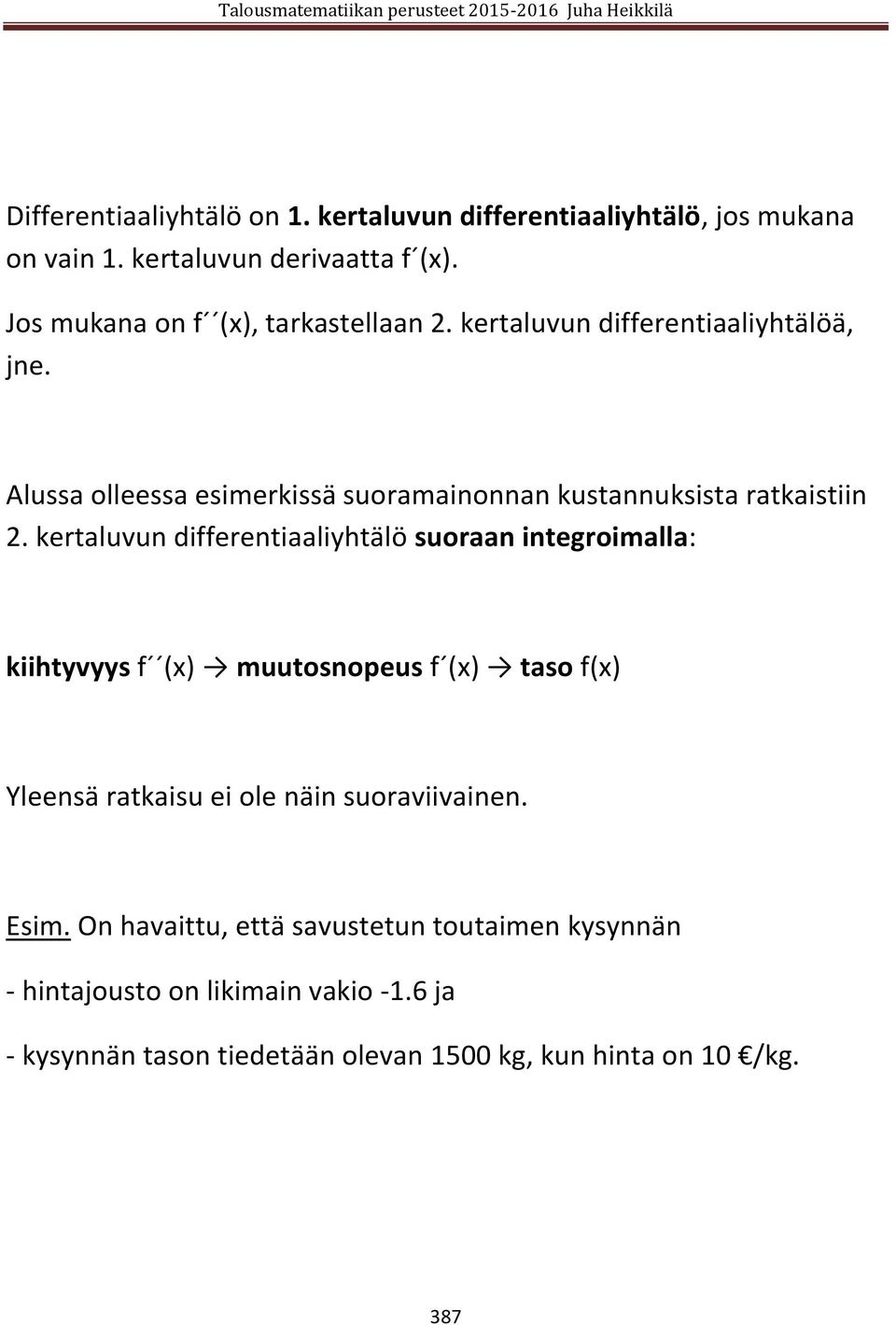 Talousmatematiikan perusteet 2015-2016 Juha Heikkilä

Differentiaaliyhtälö on 1. kertaluvun differentiaaliyhtälö, jos mukana on vain 1. kertaluvun derivaatta f´(x).

Jos mukana on f´´(x), tarkastellaan 2. kertaluvun differentiaaliyhtälöä, jne.

Alussa olleessa esimerkissä suoramainonnan kustannuksista ratkaistiin 2. kertaluvun differentiaaliyhtälö suoraan integroimalla:

kiihtyvyys f´´(x) → muutosnopeus f´(x) → taso f(x)

Yleensä ratkaisu ei ole näin suoraviivainen.

Esim. On havaittu, että savustetun toutaimen kysynnän

- hintajousto on likimain vakio -1.6 ja

- kysynnän tason tiedetään olevan 1500 kg, kun hinta on 10 €/kg.

387